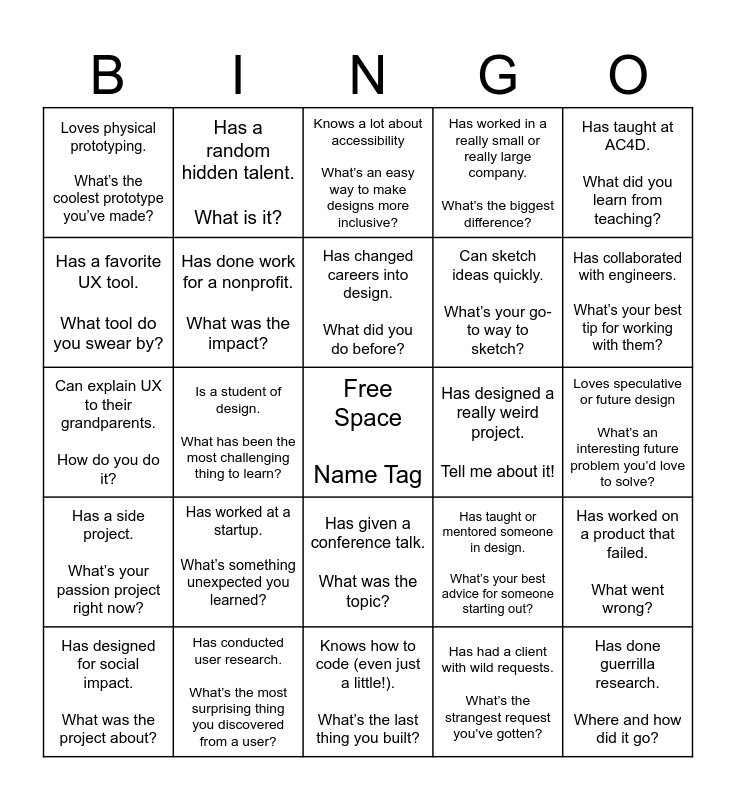 | B | I | N | G | O |
|---|---|---|---|---|
| Loves physical prototyping. What's the coolest prototype you've made? | Has a random hidden talent. What is it? | Knows a lot about accessibility What's an easy way to make designs more inclusive? | Has worked in a really small or really large company. What's the biggest difference? | Has taught at AC4D. What did you learn from teaching? |
| Has a favorite UX tool. What tool do you swear by? | Has done work for a nonprofit. What was the impact? | Has changed careers into design. What did you do before? | Can sketch ideas quickly. What's your go-to way to sketch? | Has collaborated with engineers. What's your best tip for working with them? |
| Can explain UX to their grandparents. How do you do it? | Is a student of design. What has been the most challenging thing to learn? | Free Space Name Tag | Has designed a really weird project. Tell me about it! | Loves speculative or future design What's an interesting future problem you'd love to solve? |
| Has a side project. What's your passion project right now? | Has worked at a startup. What's something unexpected you learned? | Has given a conference talk. What was the topic? | Has taught or mentored someone in design. What's your best advice for someone starting out? | Has worked on a product that failed. What went wrong? |
| Has designed for social impact. What was the project about? | Has conducted user research. What's the most surprising thing you discovered from a user? | Knows how to code (even just a little!). What's the last thing you built? | Has had a client with wild requests. What's the strangest request you've gotten? | Has done guerrilla research. Where and how did it go? |